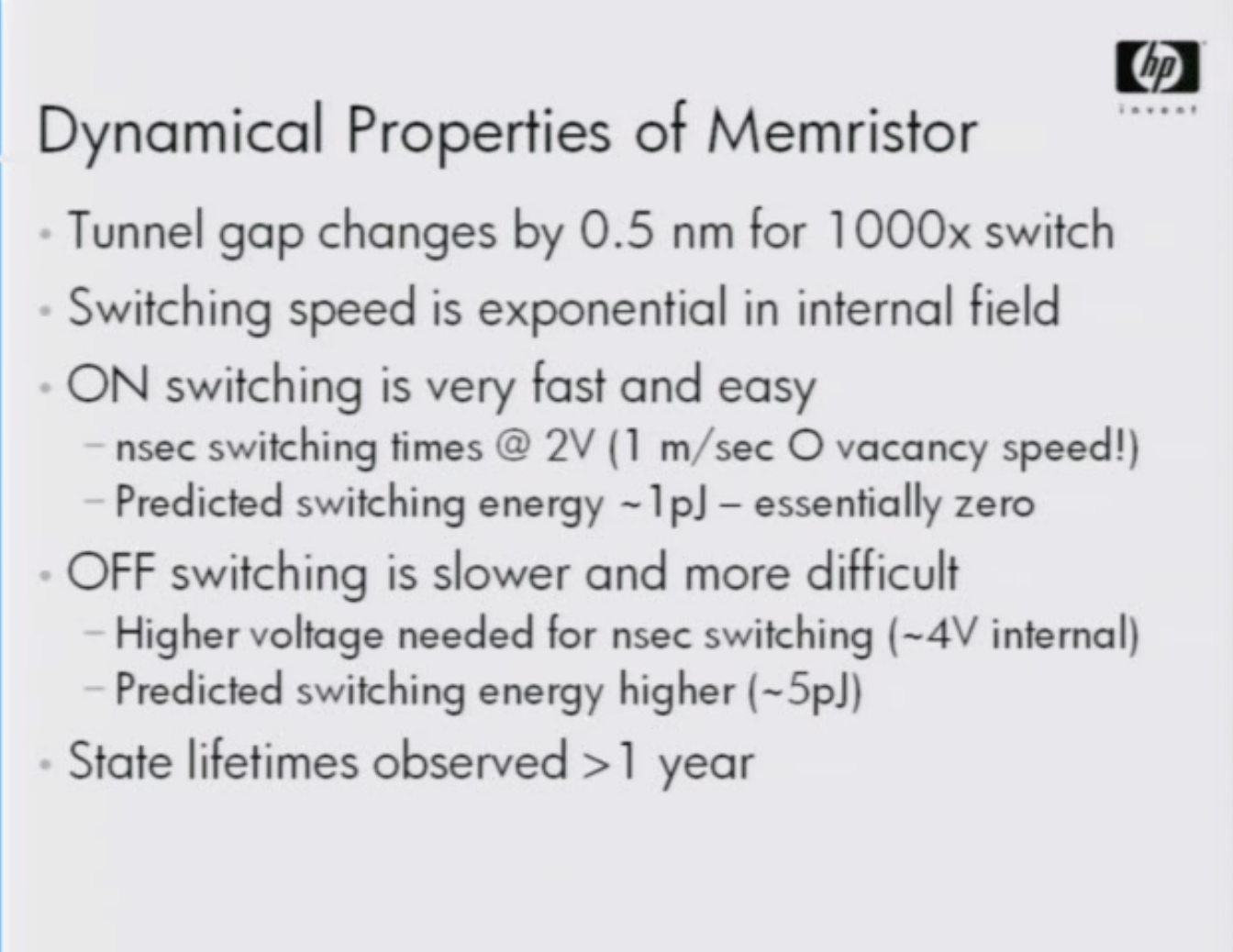 hp
invent

Dynamical Properties of Memristor

• Tunnel gap changes by 0.5 nm for 1000x switch
• Switching speed is exponential in internal field
• ON switching is very fast and easy
– nsec switching times @ 2V (1 m/sec O vacancy speed!)
– Predicted switching energy ~1pJ – essentially zero
• OFF switching is slower and more difficult
– Higher voltage needed for nsec switching (~4V internal)
– Predicted switching energy higher (~5pJ)
• State lifetimes observed >1 year